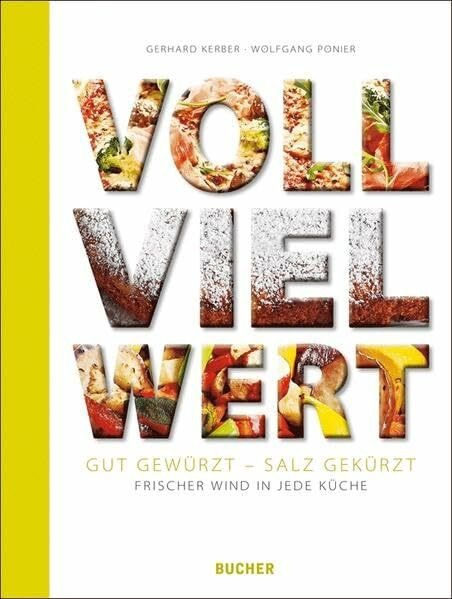 GERHARD KERBER · WOLFGANG PONIER

VOLL
VIEL
WERT

GUT GEWÜRZT – SALZ GEKÜRZT
FRISCHER WIND IN JEDE KÜCHE

BUCHER